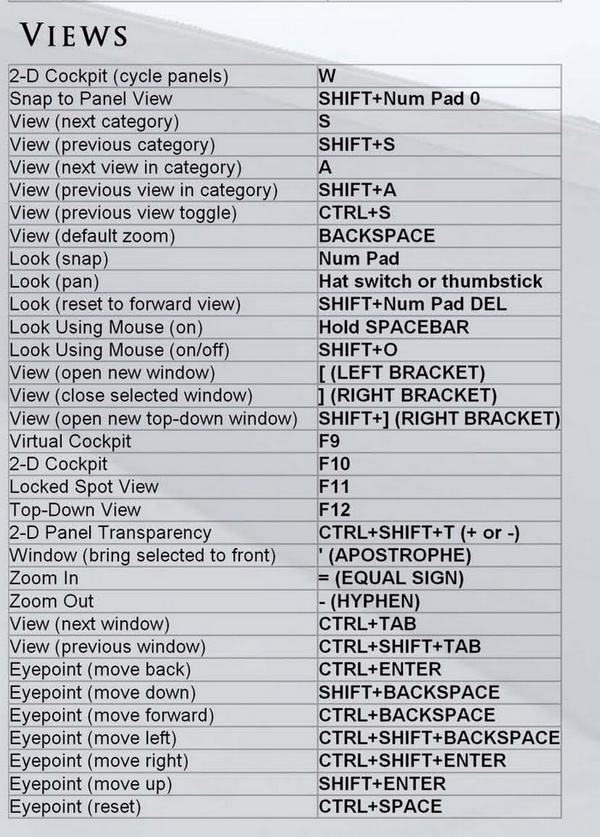 VIEWS

| | |
|---|---|
| 2-D Cockpit (cycle panels) | W |
| Snap to Panel View | SHIFT+Num Pad 0 |
| View (next category) | S |
| View (previous category) | SHIFT+S |
| View (next view in category) | A |
| View (previous view in category) | SHIFT+A |
| View (previous view toggle) | CTRL+S |
| View (default zoom) | BACKSPACE |
| Look (snap) | Num Pad |
| Look (pan) | Hat switch or thumbstick |
| Look (reset to forward view) | SHIFT+Num Pad DEL |
| Look Using Mouse (on) | Hold SPACEBAR |
| Look Using Mouse (on/off) | SHIFT+O |
| View (open new window) | [ (LEFT BRACKET) |
| View (close selected window) | ] (RIGHT BRACKET) |
| View (open new top-down window) | SHIFT+] (RIGHT BRACKET) |
| Virtual Cockpit | F9 |
| 2-D Cockpit | F10 |
| Locked Spot View | F11 |
| Top-Down View | F12 |
| 2-D Panel Transparency | CTRL+SHIFT+T (+ or -) |
| Window (bring selected to front) | ' (APOSTROPHE) |
| Zoom In | = (EQUAL SIGN) |
| Zoom Out | - (HYPHEN) |
| View (next window) | CTRL+TAB |
| View (previous window) | CTRL+SHIFT+TAB |
| Eyepoint (move back) | CTRL+ENTER |
| Eyepoint (move down) | SHIFT+BACKSPACE |
| Eyepoint (move forward) | CTRL+BACKSPACE |
| Eyepoint (move left) | CTRL+SHIFT+BACKSPACE |
| Eyepoint (move right) | CTRL+SHIFT+ENTER |
| Eyepoint (move up) | SHIFT+ENTER |
| Eyepoint (reset) | CTRL+SPACE |